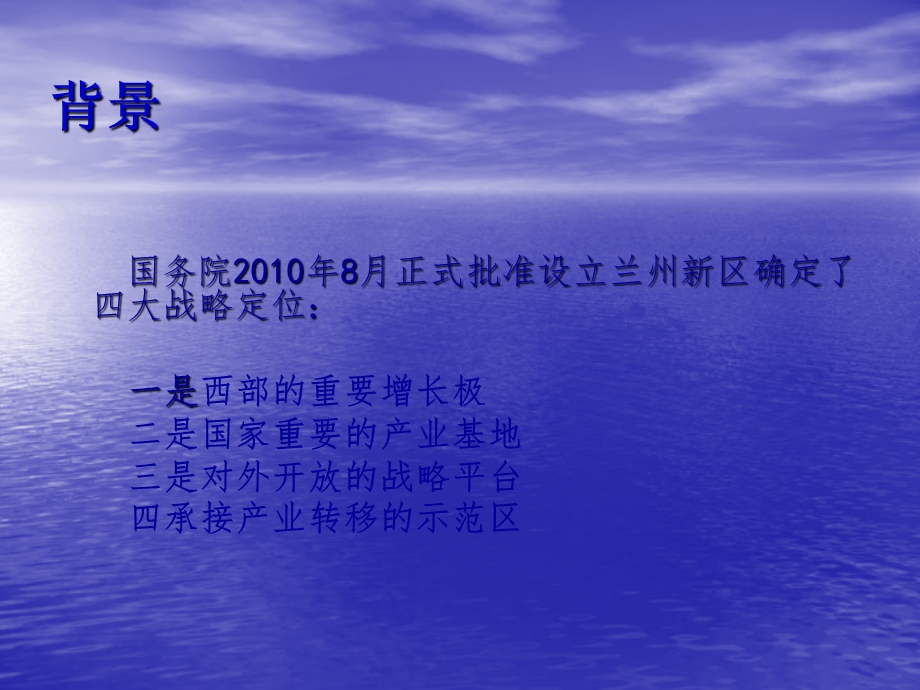 背景

国务院2010年8月正式批准设立兰州新区确定了四大战略定位：

一是西部的重要增长极
二是国家重要的产业基地
三是对外开放的战略平台
四承接产业转移的示范区